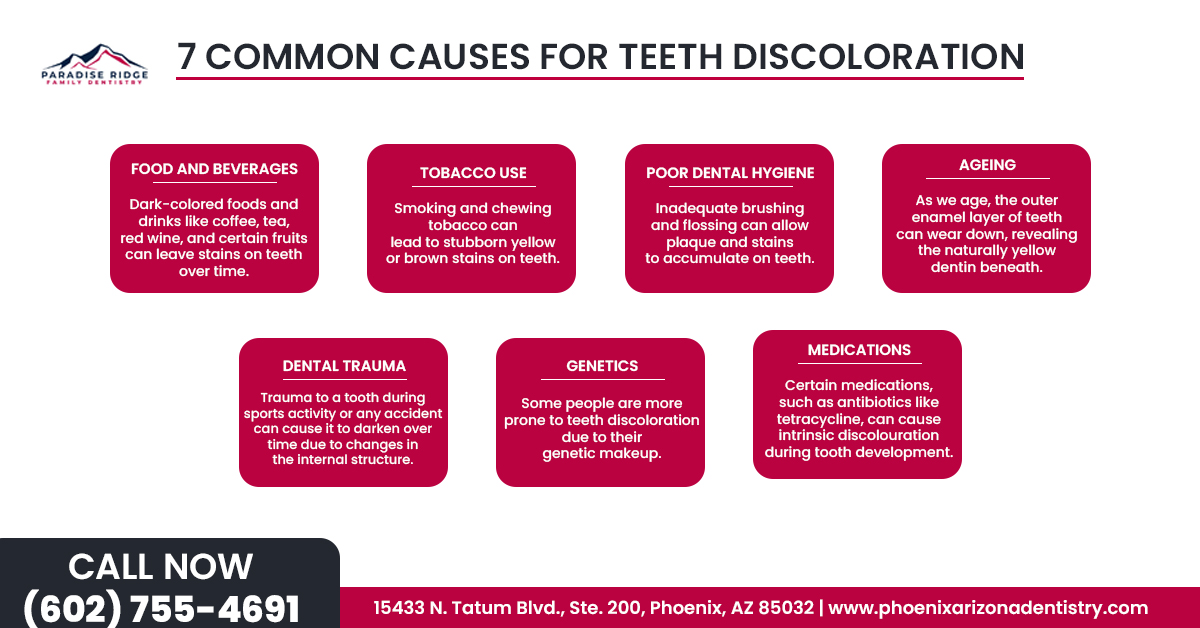 PARADISE RIDGE
FAMILY DENTISTRY

7 COMMON CAUSES FOR TEETH DISCOLORATION

FOOD AND BEVERAGES

Dark-colored foods and drinks like coffee, tea, red wine, and certain fruits can leave stains on teeth over time.

TOBACCO USE

Smoking and chewing tobacco can lead to stubborn yellow or brown stains on teeth.

POOR DENTAL HYGIENE

Inadequate brushing and flossing can allow plaque and stains to accumulate on teeth.

AGEING

As we age, the outer enamel layer of teeth can wear down, revealing the naturally yellow dentin beneath.

DENTAL TRAUMA

Trauma to a tooth during sports activity or any accident can cause it to darken over time due to changes in the internal structure.

GENETICS

Some people are more prone to teeth discoloration due to their genetic makeup.

MEDICATIONS

Certain medications, such as antibiotics like tetracycline, can cause intrinsic discolouration during tooth development.

CALL NOW
(602) 755-4691

15433 N. Tatum Blvd., Ste. 200, Phoenix, AZ 85032 | www.phoenixarizonadentistry.com